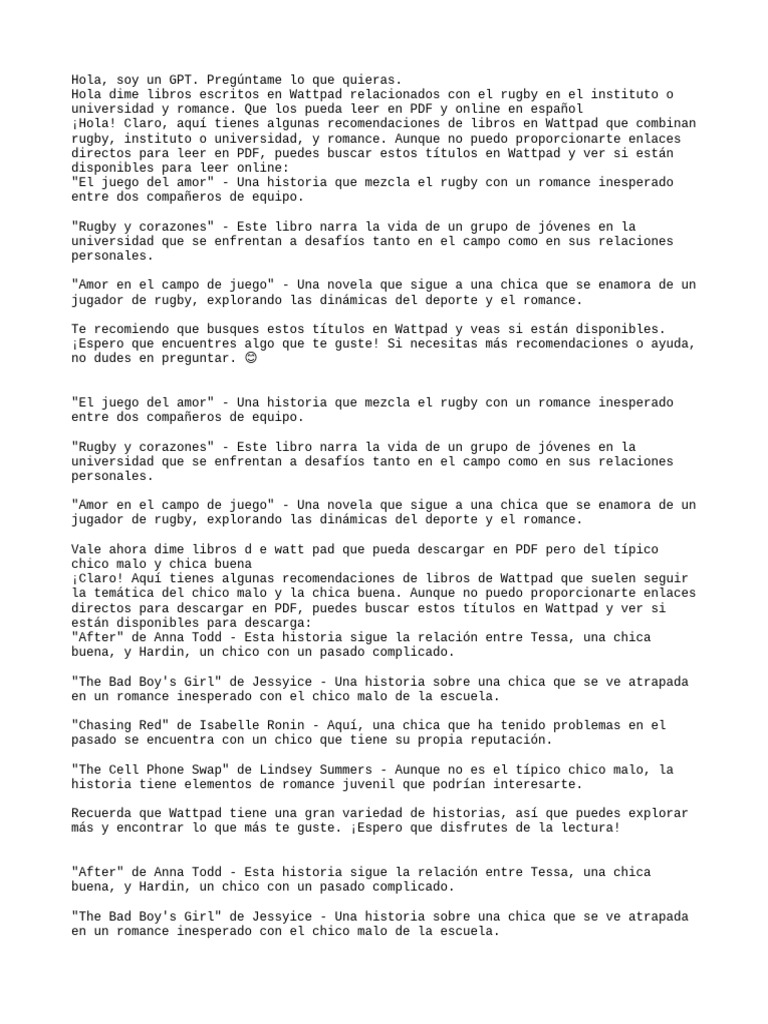 Hola, soy un GPT. Pregúntame lo que quieras.
Hola dime libros escritos en Wattpad relacionados con el rugby en el instituto o universidad y romance. Que los pueda leer en PDF y online en español
¡Hola! Claro, aquí tienes algunas recomendaciones de libros en Wattpad que combinan rugby, instituto o universidad, y romance. Aunque no puedo proporcionarte enlaces directos para leer en PDF, puedes buscar estos títulos en Wattpad y ver si están disponibles para leer online:
"El juego del amor" - Una historia que mezcla el rugby con un romance inesperado entre dos compañeros de equipo.

"Rugby y corazones" - Este libro narra la vida de un grupo de jóvenes en la universidad que se enfrentan a desafíos tanto en el campo como en sus relaciones personales.

"Amor en el campo de juego" - Una novela que sigue a una chica que se enamora de un jugador de rugby, explorando las dinámicas del deporte y el romance.

Te recomiendo que busques estos títulos en Wattpad y veas si están disponibles. ¡Espero que encuentres algo que te guste! Si necesitas más recomendaciones o ayuda, no dudes en preguntar. 😊

"El juego del amor" - Una historia que mezcla el rugby con un romance inesperado entre dos compañeros de equipo.

"Rugby y corazones" - Este libro narra la vida de un grupo de jóvenes en la universidad que se enfrentan a desafíos tanto en el campo como en sus relaciones personales.

"Amor en el campo de juego" - Una novela que sigue a una chica que se enamora de un jugador de rugby, explorando las dinámicas del deporte y el romance.

Vale ahora dime libros d e watt pad que pueda descargar en PDF pero del típico chico malo y chica buena
¡Claro! Aquí tienes algunas recomendaciones de libros de Wattpad que suelen seguir la temática del chico malo y la chica buena. Aunque no puedo proporcionarte enlaces directos para descargar en PDF, puedes buscar estos títulos en Wattpad y ver si están disponibles para descarga:
"After" de Anna Todd - Esta historia sigue la relación entre Tessa, una chica buena, y Hardin, un chico con un pasado complicado.

"The Bad Boy's Girl" de Jessyice - Una historia sobre una chica que se ve atrapada en un romance inesperado con el chico malo de la escuela.

"Chasing Red" de Isabelle Ronin - Aquí, una chica que ha tenido problemas en el pasado se encuentra con un chico que tiene su propia reputación.

"The Cell Phone Swap" de Lindsey Summers - Aunque no es el típico chico malo, la historia tiene elementos de romance juvenil que podrían interesarte.

Recuerda que Wattpad tiene una gran variedad de historias, así que puedes explorar más y encontrar lo que más te guste. ¡Espero que disfrutes de la lectura!

"After" de Anna Todd - Esta historia sigue la relación entre Tessa, una chica buena, y Hardin, un chico con un pasado complicado.

"The Bad Boy's Girl" de Jessyice - Una historia sobre una chica que se ve atrapada en un romance inesperado con el chico malo de la escuela.